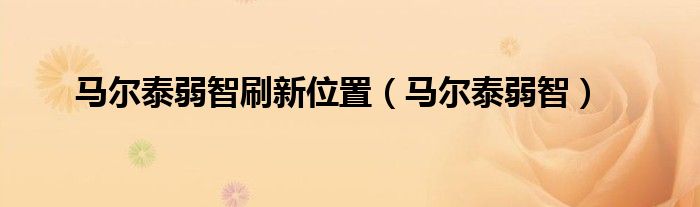 马尔泰弱智刷新位置（马尔泰弱智）